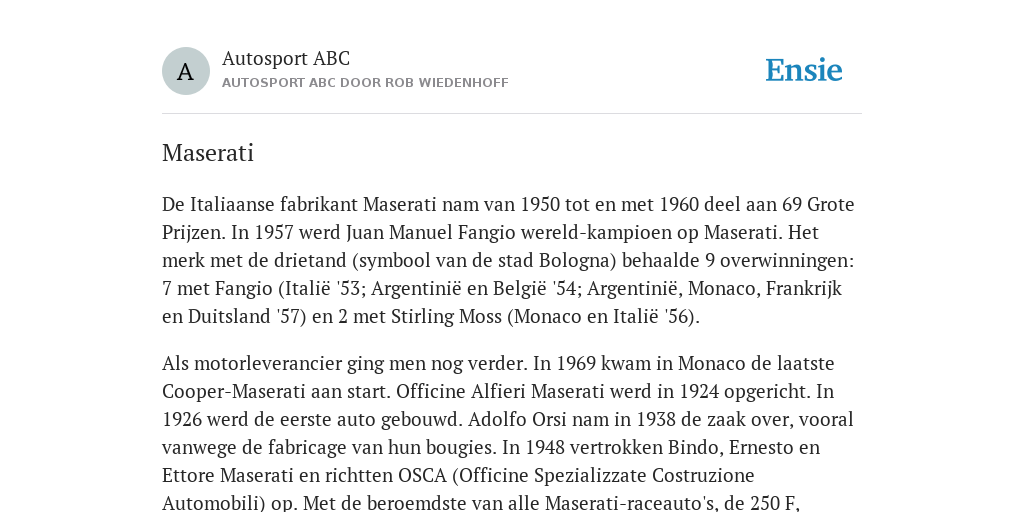 A

Autosport ABC

AUTOSPORT ABC DOOR ROB WIEDENHOFF

Ensie

Maserati

De Italiaanse fabrikant Maserati nam van 1950 tot en met 1960 deel aan 69 Grote Prijzen. In 1957 werd Juan Manuel Fangio wereld-kampioen op Maserati. Het merk met de drietand (symbool van de stad Bologna) behaalde 9 overwinningen: 7 met Fangio (Italië '53; Argentinië en België '54; Argentinië, Monaco, Frankrijk en Duitsland '57) en 2 met Stirling Moss (Monaco en Italië '56).

Als motorleverancier ging men nog verder. In 1969 kwam in Monaco de laatste Cooper-Maserati aan start. Officine Alfieri Maserati werd in 1924 opgericht. In 1926 werd de eerste auto gebouwd. Adolfo Orsi nam in 1938 de zaak over, vooral vanwege de fabricage van hun bougies. In 1948 vertrokken Bindo, Ernesto en Ettore Maserati en richtten OSCA (Officine Spezializzate Costruzione Automobili) op. Met de beroemdste van alle Maserati-raceauto's, de 250 F,